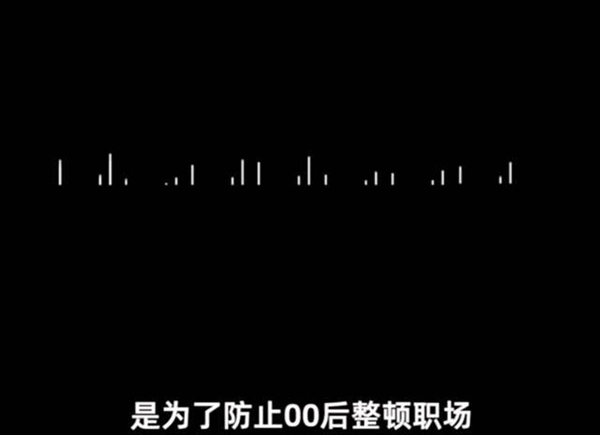 是为了防止00后整顿职场